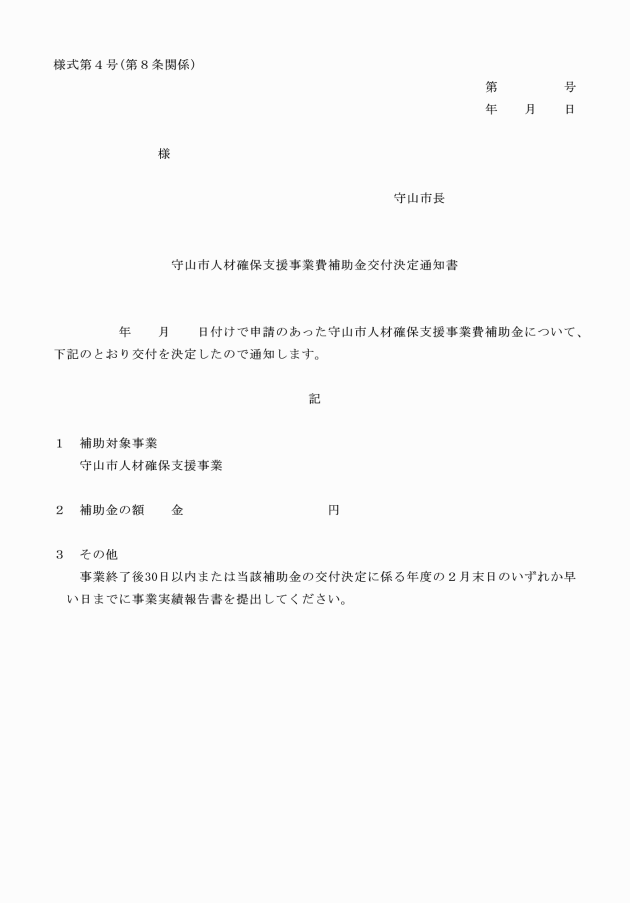 様式第４号（第８条関係）

第　　　　号

年　　月　　日

様

守山市長

守山市人材確保支援事業費補助金交付決定通知書

年　　月　　日付けで申請のあった守山市人材確保支援事業費補助金について、下記のとおり交付を決定したので通知します。

記

１　補助対象事業
守山市人材確保支援事業

２　補助金の額　　金　　　　　　　　　円

３　その他
事業終了後30日以内または当該補助金の交付決定に係る年度の２月末日のいずれか早い日までに事業実績報告書を提出してください。